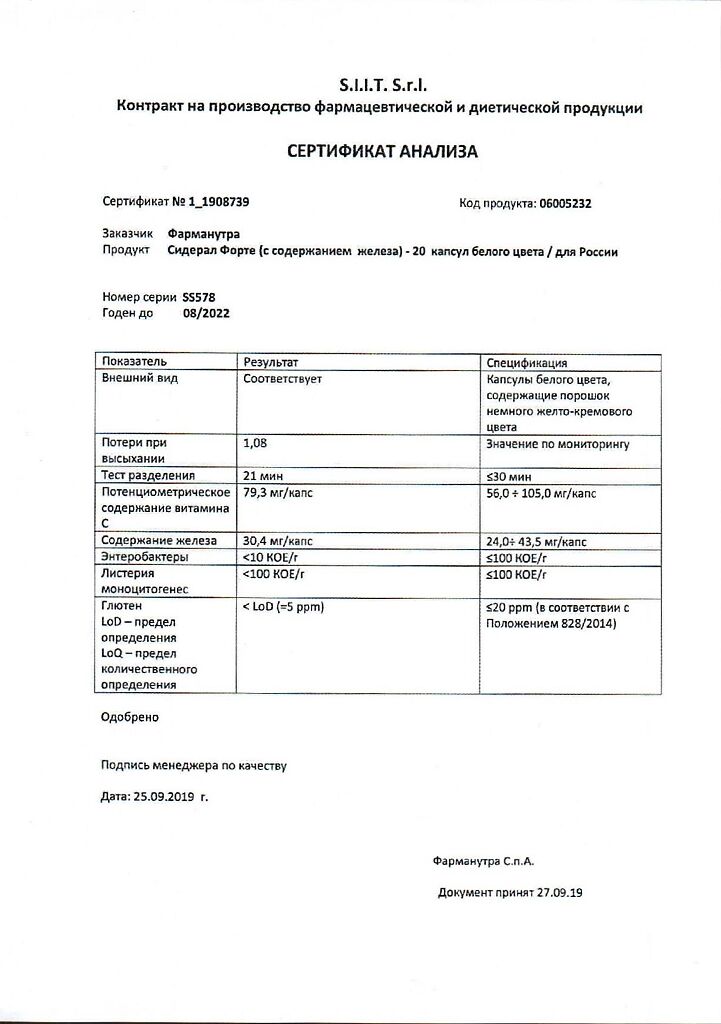 S.I.I.T. S.r.l.
Контракт на производство фармацевтической и диетической продукции

СЕРТИФИКАТ АНАЛИЗА

Сертификат № 1_1908739

Код продукта: 06005232

Заказчик Фарманутра
Продукт Сидерал Форте (с содержанием железа) - 20 капсул белого цвета / для России

Номер серии SS578
Годен до 08/2022

| Показатель | Результат | Спецификация |
|---|---|---|
| Внешний вид | Соответствует | Капсулы белого цвета, содержащие порошок немного желто-кремового цвета |
| Потери при высыхании | 1,08 | Значение по мониторингу |
| Тест разделения | 21 мин | ≤30 мин |
| Потенциометрическое содержание витамина С | 79,3 мг/капс | 56,0 ÷ 105,0 мг/капс |
| Содержание железа | 30,4 мг/капс | 24,0÷ 43,5 мг/капс |
| Энтеробактеры | <10 КОЕ/г | ≤100 КОЕ/г |
| Листерия моноцитогенес | <100 КОЕ/г | ≤100 КОЕ/г |
| Глютен LoD – предел определения LoQ – предел количественного определения | < LoD (=5 ppm) | ≤20 ppm (в соответствии с Положением 828/2014) |

Одобрено

Подпись менеджера по качеству

Дата: 25.09.2019 г.

Фарманутра С.п.А.

Документ принят 27.09.19